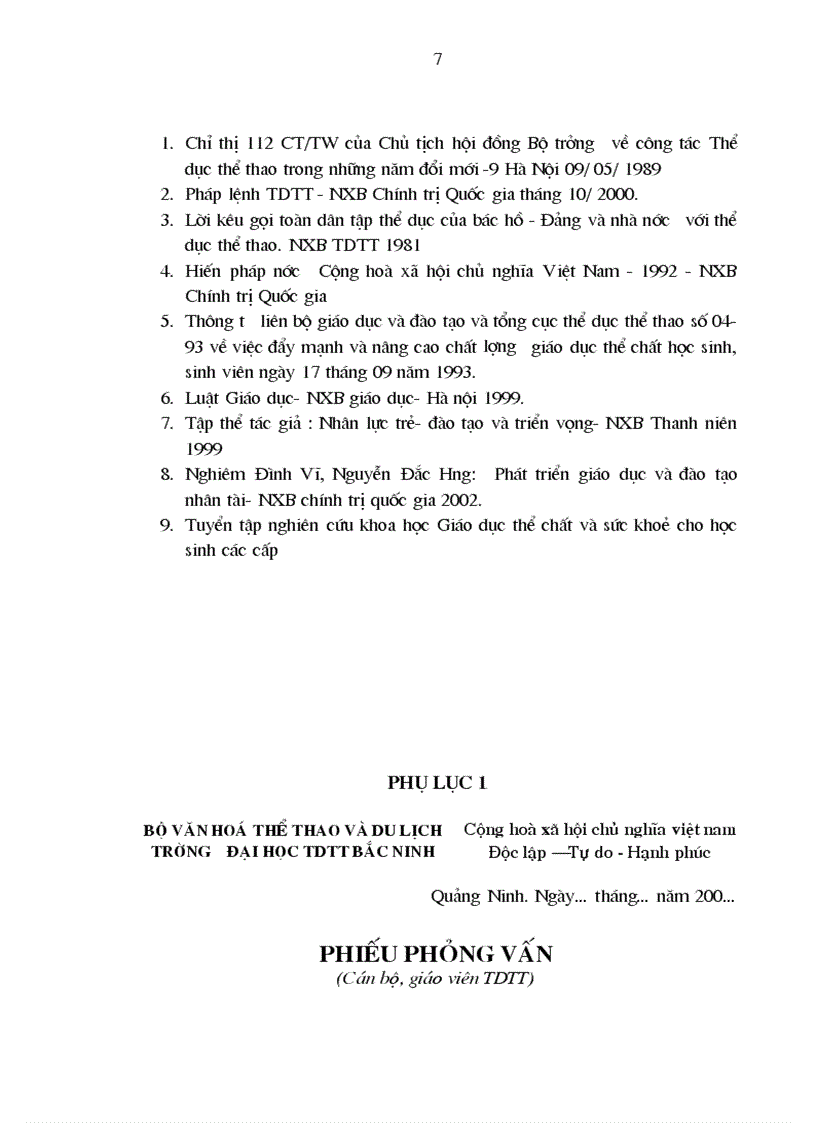 7

1. Chỉ thị 112 CT/TW của Chủ tịch hội đồng Bộ trởng về công tác Thể dục thể thao trong những năm đổi mới -9 Hà Nội 09/ 05/ 1989
2. Pháp lệnh TDTT - NXB Chính trị Quốc gia tháng 10/ 2000.
3. Lời kêu gọi toàn dân tập thể dục của bác hồ - Đảng và nhà nớc với thể dục thể thao. NXB TDTT 1981
4. Hiến pháp nớc Cộng hoà xã hội chủ nghĩa Việt Nam - 1992 - NXB Chính trị Quốc gia
5. Thông t liên bộ giáo dục và đào tạo và tổng cục thể dục thể thao số 04-93 về việc đẩy mạnh và nâng cao chất lợng giáo dục thể chất học sinh, sinh viên ngày 17 tháng 09 năm 1993.
6. Luật Giáo dục- NXB giáo dục- Hà nội 1999.
7. Tập thể tác giả : Nhân lực trẻ- đào tạo và triển vọng- NXB Thanh niên 1999
8. Nghiêm Đình Vĩ, Nguyễn Đắc Hng: Phát triển giáo dục và đào tạo nhân tài- NXB chính trị quốc gia 2002.
9. Tuyển tập nghiên cứu khoa học Giáo dục thể chất và sức khoẻ cho học sinh các cấp

PHỤ LỤC 1

BỘ VĂN HOÁ THỂ THAO VÀ DU LỊCH
TRỜNG ĐẠI HỌC TDTT BẮC NINH

Cộng hoà xã hội chủ nghĩa việt nam
Độc lập —Tự do - Hạnh phúc

Quảng Ninh. Ngày... tháng... năm 200...

PHIẾU PHỎNG VẤN
(Cán bộ, giáo viên TDTT)